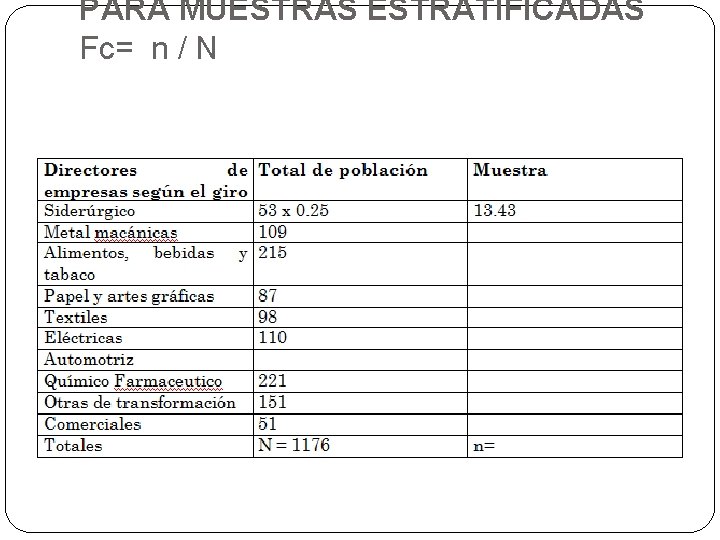 PARA MUESTRAS ESTRATIFICADAS
Fc= n / N

| Directores de empresas según el giro | Total de población | Muestra |
|---|---|---|
| Siderúrgico | 53 x 0.25 | 13.43 |
| Metal macánicas | 109 | |
| Alimentos, bebidas y tabaco | 215 | |
| Papel y artes gráficas | 87 | |
| Textiles | 98 | |
| Eléctricas | 110 | |
| Automotriz | | |
| Químico Farmaceutico | 221 | |
| Otras de transformación | 151 | |
| Comerciales | 51 | |
| Totales | N = 1176 | n= |